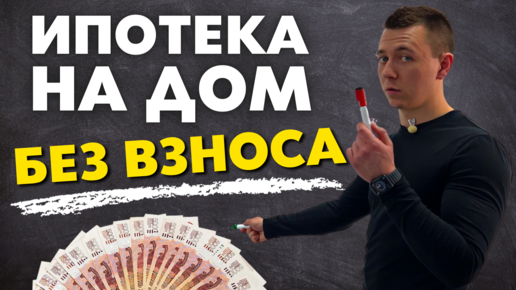 ИПОТЕКА НА ДОМ БЕЗ ВЗНОСА